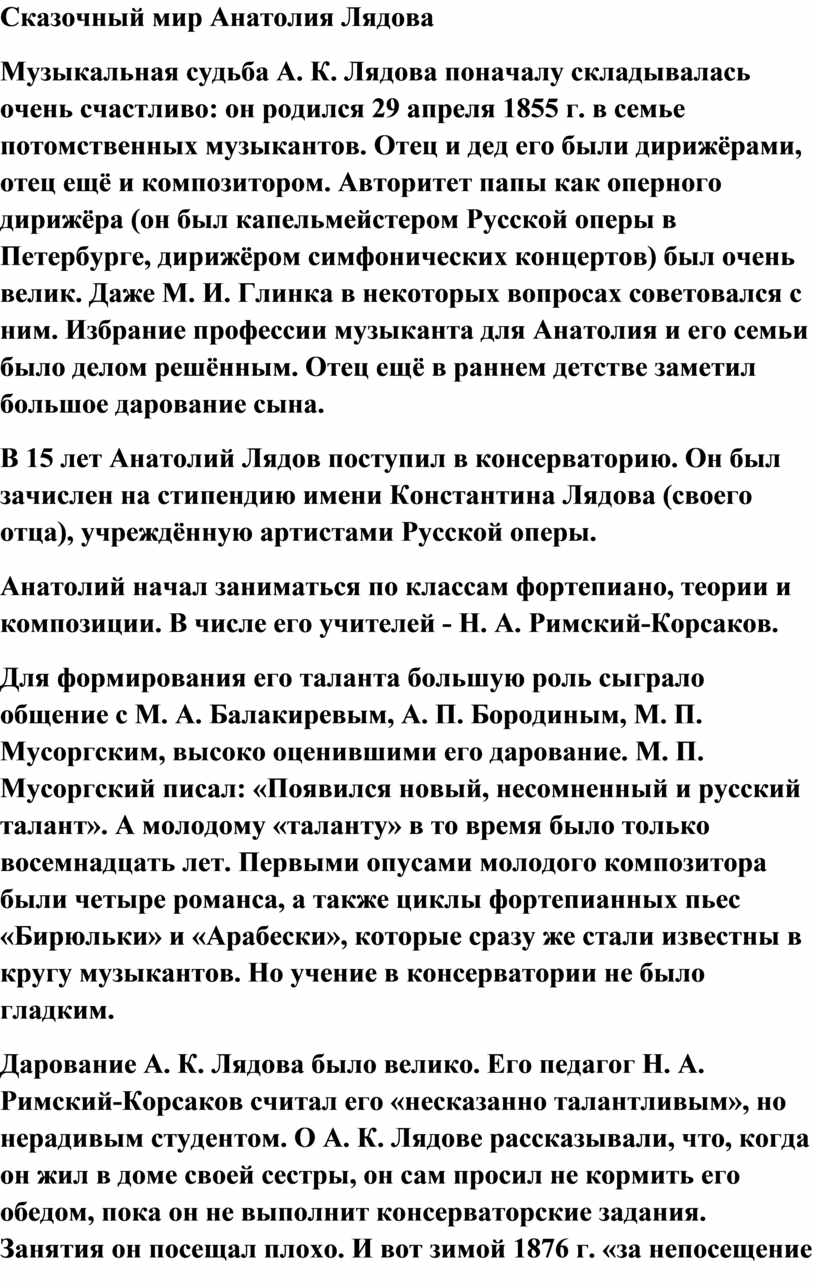 Сказочный мир Анатолия Лядова

Музыкальная судьба А. К. Лядова поначалу складывалась очень счастливо: он родился 29 апреля 1855 г. в семье потомственных музыкантов. Отец и дед его были дирижёрами, отец ещё и композитором. Авторитет папы как оперного дирижёра (он был капельмейстером Русской оперы в Петербурге, дирижёром симфонических концертов) был очень велик. Даже М. И. Глинка в некоторых вопросах советовался с ним. Избрание профессии музыканта для Анатолия и его семьи было делом решённым. Отец ещё в раннем детстве заметил большое дарование сына.

В 15 лет Анатолий Лядов поступил в консерваторию. Он был зачислен на стипендию имени Константина Лядова (своего отца), учреждённую артистами Русской оперы.

Анатолий начал заниматься по классам фортепиано, теории и композиции. В числе его учителей - Н. А. Римский-Корсаков.

Для формирования его таланта большую роль сыграло общение с М. А. Балакиревым, А. П. Бородиным, М. П. Мусоргским, высоко оценившими его дарование. М. П. Мусоргский писал: «Появился новый, несомненный и русский талант». А молодому «таланту» в то время было только восемнадцать лет. Первыми опусами молодого композитора были четыре романса, а также циклы фортепианных пьес «Бирюльки» и «Арабески», которые сразу же стали известны в кругу музыкантов. Но учение в консерватории не было гладким.

Дарование А. К. Лядова было велико. Его педагог Н. А. Римский-Корсаков считал его «несказанно талантливым», но нерадивым студентом. О А. К. Лядове рассказывали, что, когда он жил в доме своей сестры, он сам просил не кормить его обедом, пока он не выполнит консерваторские задания. Занятия он посещал плохо. И вот зимой 1876 г. «за непосещение